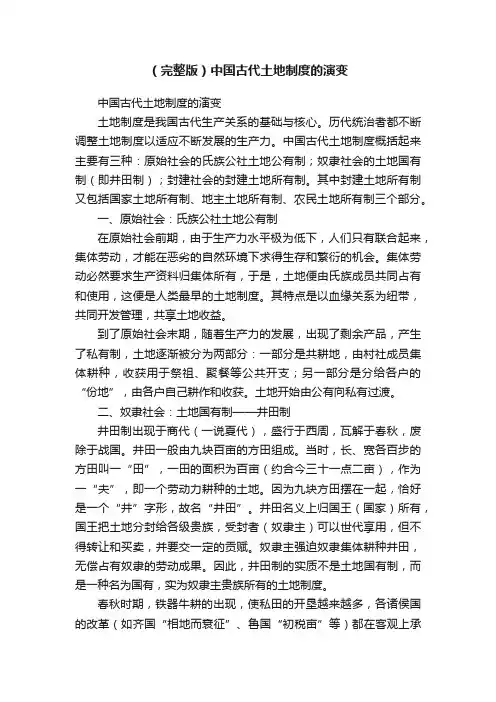 （完整版）中国古代土地制度的演变

中国古代土地制度的演变

土地制度是我国古代生产关系的基础与核心。历代统治者都不断调整土地制度以适应不断发展的生产力。中国古代土地制度概括起来主要有三种：原始社会的氏族公社土地公有制；奴隶社会的土地国有制（即井田制）；封建社会的封建土地所有制。其中封建土地所有制又包括国家土地所有制、地主土地所有制、农民土地所有制三个部分。

一、原始社会：氏族公社土地公有制

在原始社会前期，由于生产力水平极为低下，人们只有联合起来，集体劳动，才能在恶劣的自然环境下求得生存和繁衍的机会。集体劳动必然要求生产资料归集体所有，于是，土地便由氏族成员共同占有和使用，这便是人类最早的土地制度。其特点是以血缘关系为纽带，共同开发管理，共享土地收益。

到了原始社会末期，随着生产力的发展，出现了剩余产品，产生了私有制，土地逐渐被分为两部分：一部分是共耕地，由村社成员集体耕种，收获用于祭祖、聚餐等公共开支；另一部分是分给各户的“份地”，由各户自己耕作和收获。土地开始由公有向私有过渡。

二、奴隶社会：土地国有制——井田制

井田制出现于商代（一说夏代），盛行于西周，瓦解于春秋，废除于战国。井田一般由九块百亩的方田组成。当时，长、宽各百步的方田叫一“田”，一田的面积为百亩（约合今三十一点二亩），作为一“夫”，即一个劳动力耕种的土地。因为九块方田摆在一起，恰好是一个“井”字形，故名“井田”。井田名义上归国王（国家）所有，国王把土地分封给各级贵族，受封者（奴隶主）可以世代享用，但不得转让和买卖，并要交一定的贡赋。奴隶主强迫奴隶集体耕种井田，无偿占有奴隶的劳动成果。因此，井田制的实质不是土地国有制，而是一种名为国有，实为奴隶主贵族所有的土地制度。

春秋时期，铁器牛耕的出现，使私田的开垦越来越多，各诸侯国的改革（如齐国“相地而衰征”、鲁国“初税亩”等）都在客观上承